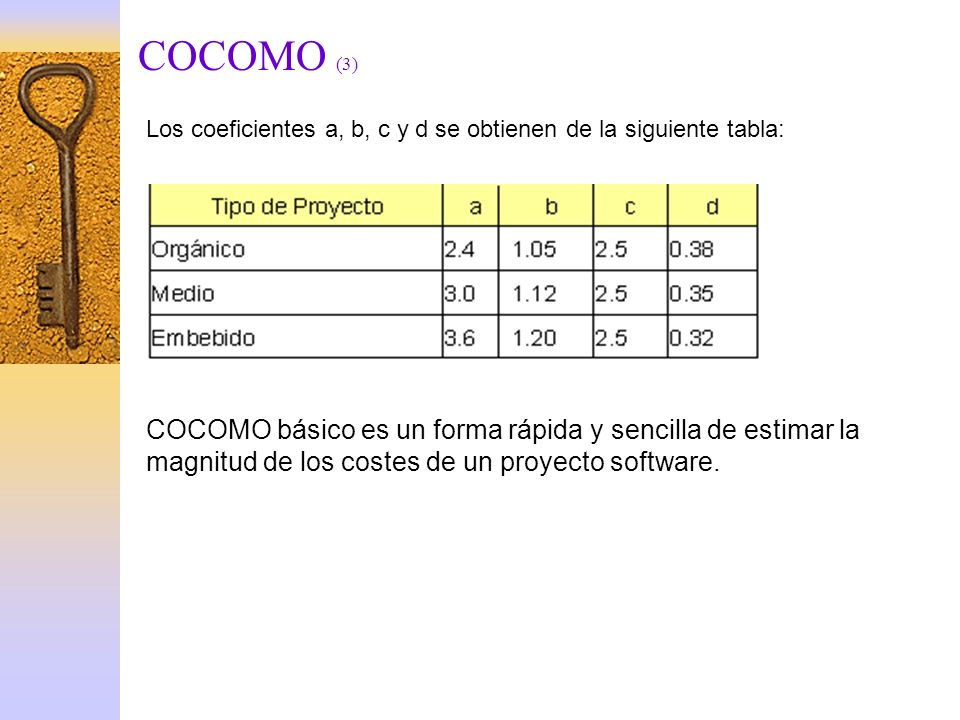 COCOMO (3)

Los coeficientes a, b, c y d se obtienen de la siguiente tabla:

| Tipo de Proyecto | a | b | c | d |
|---|---|---|---|---|
| Orgánico | 2.4 | 1.05 | 2.5 | 0.38 |
| Medio | 3.0 | 1.12 | 2.5 | 0.35 |
| Embebido | 3.6 | 1.20 | 2.5 | 0.32 |

COCOMO básico es un forma rápida y sencilla de estimar la magnitud de los costes de un proyecto software.